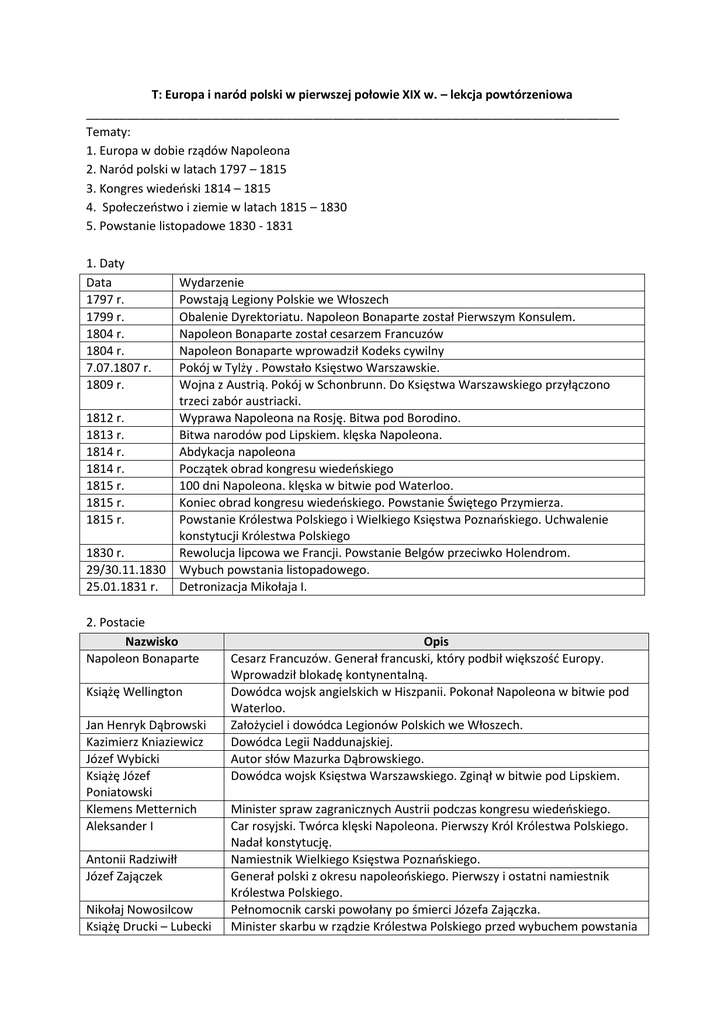 T: Europa i naród polski w pierwszej połowie XIX w. – lekcja powtórzeniowa

Tematy:
1. Europa w dobie rządów Napoleona
2. Naród polski w latach 1797 – 1815
3. Kongres wiedeński 1814 – 1815
4. Społeczeństwo i ziemie w latach 1815 – 1830
5. Powstanie listopadowe 1830 - 1831

1. Daty

| Data | Wydarzenie |
|---|---|
| 1797 r. | Powstają Legiony Polskie we Włoszech |
| 1799 r. | Obalenie Dyrektoriatu. Napoleon Bonaparte został Pierwszym Konsulem. |
| 1804 r. | Napoleon Bonaparte został cesarzem Francuzów |
| 1804 r. | Napoleon Bonaparte wprowadził Kodeks cywilny |
| 7.07.1807 r. | Pokój w Tylży . Powstało Księstwo Warszawskie. |
| 1809 r. | Wojna z Austrią. Pokój w Schonbrunn. Do Księstwa Warszawskiego przyłączono trzeci zabór austriacki. |
| 1812 r. | Wyprawa Napoleona na Rosję. Bitwa pod Borodino. |
| 1813 r. | Bitwa narodów pod Lipskiem. klęska Napoleona. |
| 1814 r. | Abdykacja napoleona |
| 1814 r. | Początek obrad kongresu wiedeńskiego |
| 1815 r. | 100 dni Napoleona. klęska w bitwie pod Waterloo. |
| 1815 r. | Koniec obrad kongresu wiedeńskiego. Powstanie Świętego Przymierza. |
| 1815 r. | Powstanie Królestwa Polskiego i Wielkiego Księstwa Poznańskiego. Uchwalenie konstytucji Królestwa Polskiego |
| 1830 r. | Rewolucja lipcowa we Francji. Powstanie Belgów przeciwko Holendrom. |
| 29/30.11.1830 | Wybuch powstania listopadowego. |
| 25.01.1831 r. | Detronizacja Mikołaja I. |

2. Postacie

| Nazwisko | Opis |
|---|---|
| Napoleon Bonaparte | Cesarz Francuzów. Generał francuski, który podbił większość Europy. Wprowadził blokadę kontynentalną. |
| Książę Wellington | Dowódca wojsk angielskich w Hiszpanii. Pokonał Napoleona w bitwie pod Waterloo. |
| Jan Henryk Dąbrowski | Założyciel i dowódca Legionów Polskich we Włoszech. |
| Kazimierz Kniaziewicz | Dowódca Legii Naddunajskiej. |
| Józef Wybicki | Autor słów Mazurka Dąbrowskiego. |
| Książę Józef Poniatowski | Dowódca wojsk Księstwa Warszawskiego. Zginął w bitwie pod Lipskiem. |
| Klemens Metternich | Minister spraw zagranicznych Austrii podczas kongresu wiedeńskiego. |
| Aleksander I | Car rosyjski. Twórca klęski Napoleona. Pierwszy Król Królestwa Polskiego. Nadał konstytucję. |
| Antonii Radziwiłł | Namiestnik Wielkiego Księstwa Poznańskiego. |
| Józef Zajączek | Generał polski z okresu napoleońskiego. Pierwszy i ostatni namiestnik Królestwa Polskiego. |
| Nikołaj Nowosilcow | Pełnomocnik carski powołany po śmierci Józefa Zajączka. |
| Książę Drucki – Lubecki | Minister skarbu w rządzie Królestwa Polskiego przed wybuchem powstania |